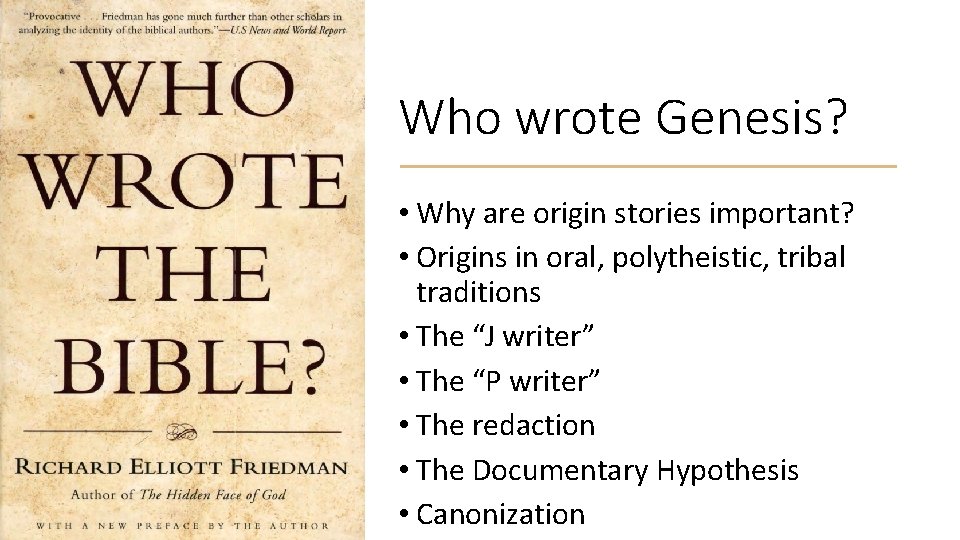 "Provocative . . . Friedman has gone much further than other scholars in analyzing the identity of the biblical authors."—U.S News and World Report

WHO WROTE THE BIBLE?

RICHARD ELLIOTT FRIEDMAN
Author of The Hidden Face of God

WITH A NEW PREFACE BY THE AUTHOR

Who wrote Genesis?

• Why are origin stories important?
• Origins in oral, polytheistic, tribal traditions
• The "J writer"
• The "P writer"
• The redaction
• The Documentary Hypothesis
• Canonization